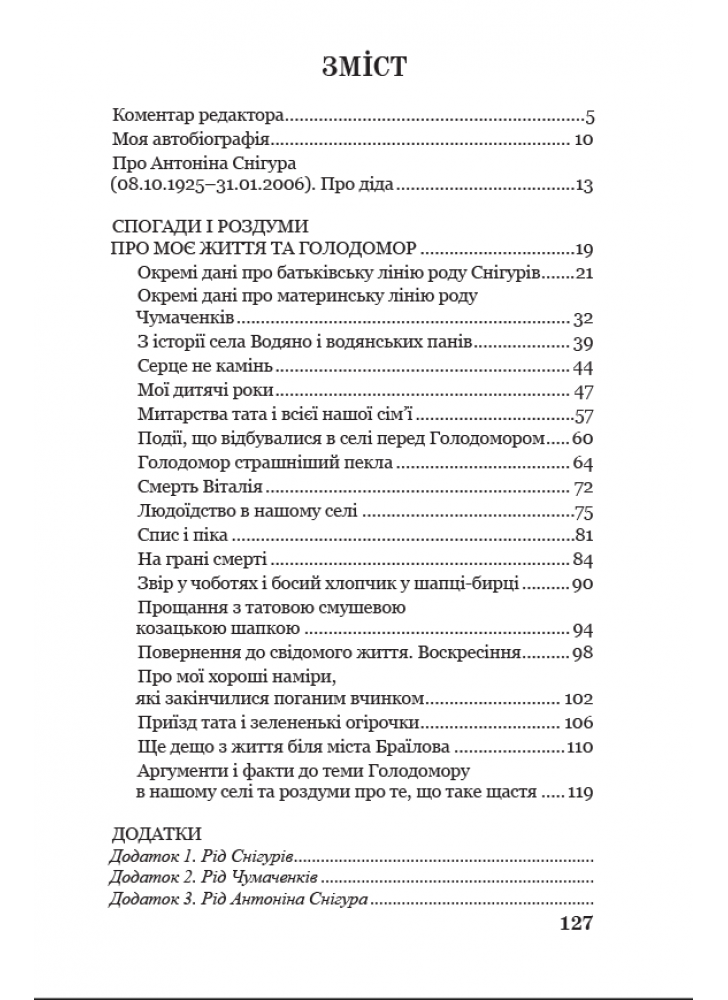 ЗМІСТ

Коментар редактора 5
Моя автобіографія 10
Про Антоніна Снігура
(08.10.1925–31.01.2006). Про діда 13

СПОГАДИ І РОЗДУМИ
ПРО МОЄ ЖИТТЯ ТА ГОЛОДОМОР 19
Окремі дані про батьківську лінію роду Снігурів 21
Окремі дані про материнську лінію роду
Чумаченків 32
З історії села Водяно і водянських панів 39
Серце не камінь 44
Мої дитячі роки 47
Митарства тата і всієї нашої сім'ї 57
Події, що відбувалися в селі перед Голодомором 60
Голодомор страшніший пекла 64
Смерть Віталія 72
Людоїдство в нашому селі 75
Спис і піка 81
На грані смерті 84
Звір у чоботях і босий хлопчик у шапці-бирці 90
Прощання з татовою смушевою
козацькою шапкою 94
Повернення до свідомого життя. Воскресіння 98
Про мої хороші наміри,
які закінчилися поганим вчинком 102
Приїзд тата і зелененькі огірочки 106
Ще дещо з життя біля міста Браїлова 110
Аргументи і факти до теми Голодомору
в нашому селі та роздуми про те, що таке щастя 119

ДОДАТКИ
Додаток 1. Рід Снігурів
Додаток 2. Рід Чумаченків
Додаток 3. Рід Антоніна Снігура
127